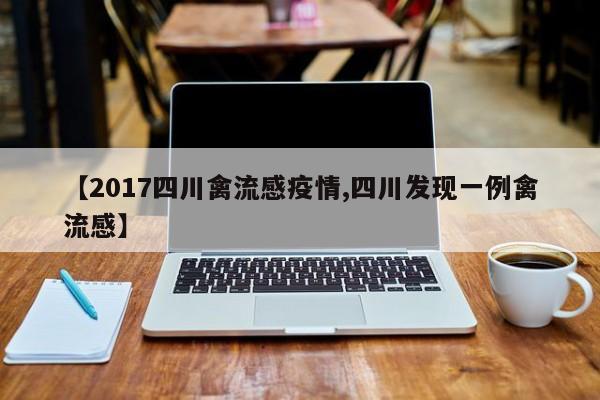 【2017四川禽流感疫情,四川发现一例禽流感】